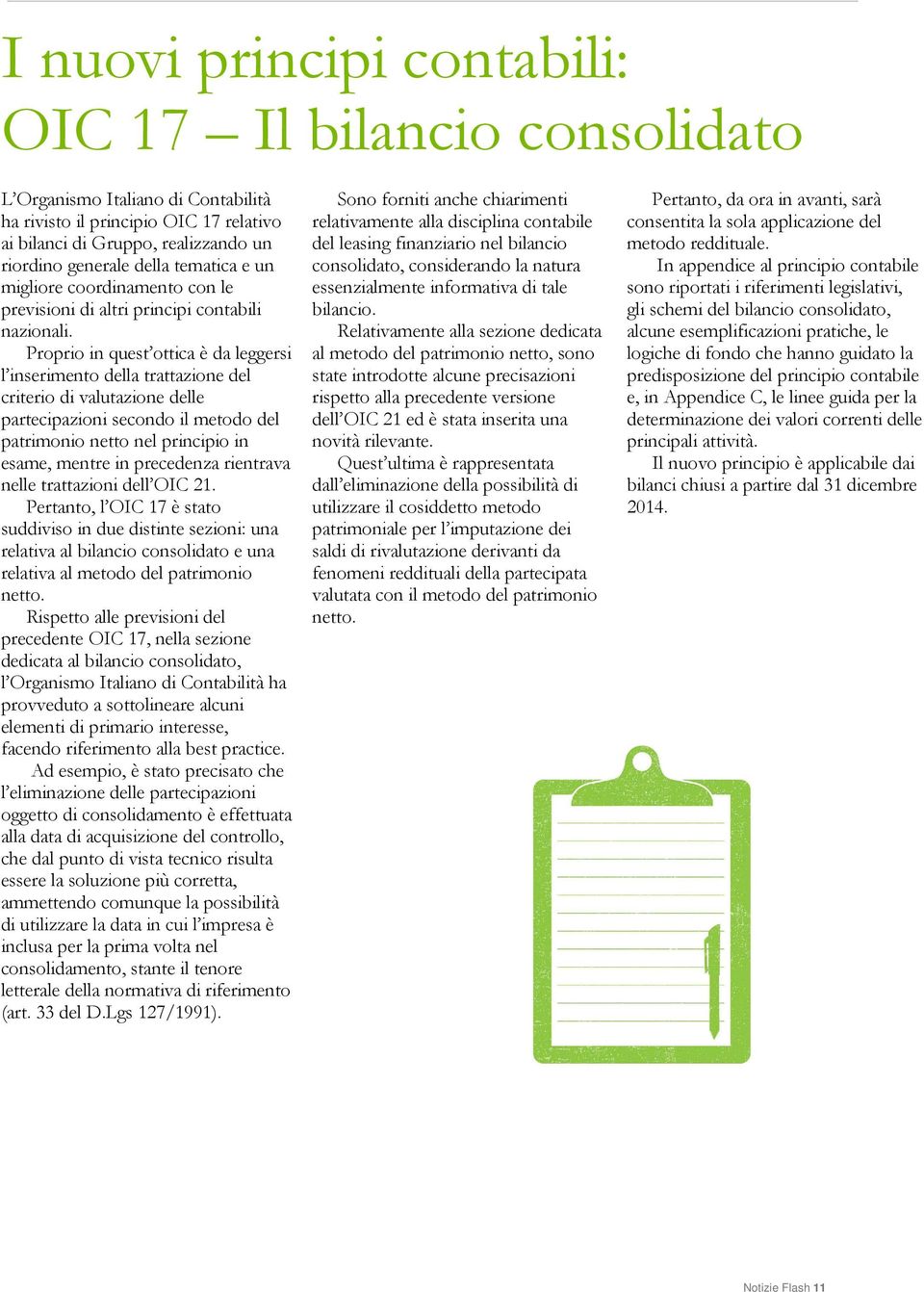 I nuovi principi contabili: OIC 17 – Il bilancio consolidato

L'Organismo Italiano di Contabilità ha rivisto il principio OIC 17 relativo ai bilanci di Gruppo, realizzando un riordino generale della tematica e un migliore coordinamento con le previsioni di altri principi contabili nazionali.

Proprio in quest'ottica è da leggersi l'inserimento della trattazione del criterio di valutazione delle partecipazioni secondo il metodo del patrimonio netto nel principio in esame, mentre in precedenza rientrava nelle trattazioni dell'OIC 21.

Pertanto, l'OIC 17 è stato suddiviso in due distinte sezioni: una relativa al bilancio consolidato e una relativa al metodo del patrimonio netto.

Rispetto alle previsioni del precedente OIC 17, nella sezione dedicata al bilancio consolidato, l'Organismo Italiano di Contabilità ha provveduto a sottolineare alcuni elementi di primario interesse, facendo riferimento alla best practice.

Ad esempio, è stato precisato che l'eliminazione delle partecipazioni oggetto di consolidamento è effettuata alla data di acquisizione del controllo, che dal punto di vista tecnico risulta essere la soluzione più corretta, ammettendo comunque la possibilità di utilizzare la data in cui l'impresa è inclusa per la prima volta nel consolidamento, stante il tenore letterale della normativa di riferimento (art. 33 del D.Lgs 127/1991).

Sono forniti anche chiarimenti relativamente alla disciplina contabile del leasing finanziario nel bilancio consolidato, considerando la natura essenzialmente informativa di tale bilancio.

Relativamente alla sezione dedicata al metodo del patrimonio netto, sono state introdotte alcune precisazioni rispetto alla precedente versione dell'OIC 21 ed è stata inserita una novità rilevante.

Quest'ultima è rappresentata dall'eliminazione della possibilità di utilizzare il cosiddetto metodo patrimoniale per l'imputazione dei saldi di rivalutazione derivanti da fenomeni reddituali della partecipata valutata con il metodo del patrimonio netto.

Pertanto, da ora in avanti, sarà consentita la sola applicazione del metodo reddituale.

In appendice al principio contabile sono riportati i riferimenti legislativi, gli schemi del bilancio consolidato, alcune esemplificazioni pratiche, le logiche di fondo che hanno guidato la predisposizione del principio contabile e, in Appendice C, le linee guida per la determinazione dei valori correnti delle principali attività.

Il nuovo principio è applicabile dai bilanci chiusi a partire dal 31 dicembre 2014.

Notizie Flash 11